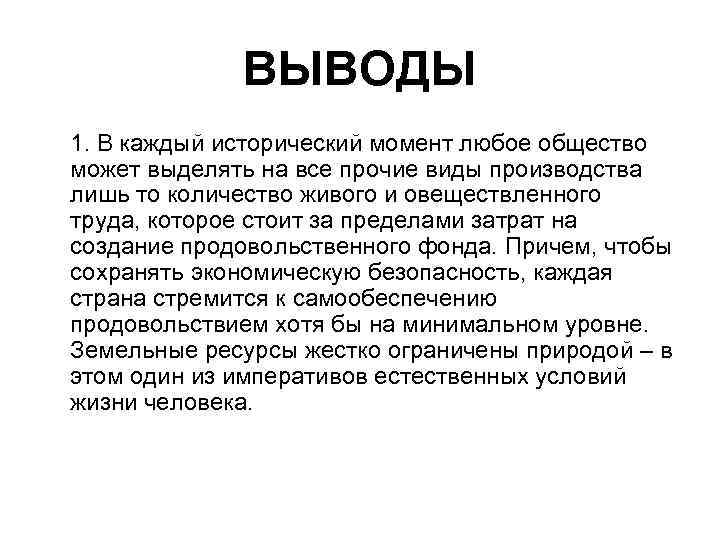 ВЫВОДЫ

1. В каждый исторический момент любое общество может выделять на все прочие виды производства лишь то количество живого и овеществленного труда, которое стоит за пределами затрат на создание продовольственного фонда. Причем, чтобы сохранять экономическую безопасность, каждая страна стремится к самообеспечению продовольствием хотя бы на минимальном уровне. Земельные ресурсы жестко ограничены природой – в этом один из императивов естественных условий жизни человека.